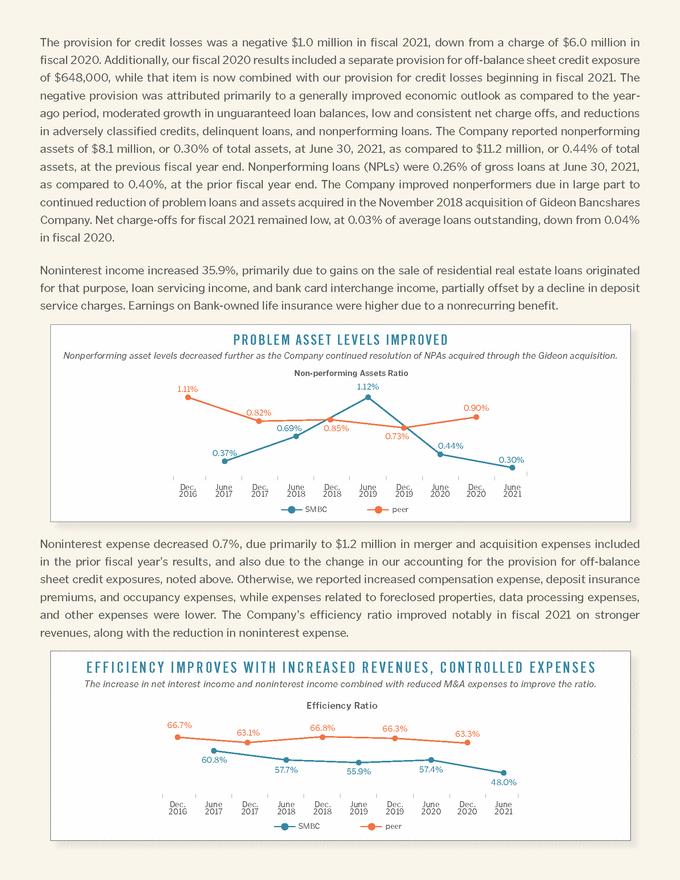 The provision for credit losses was a negative $1.0 million in fiscal 2021, down from a charge of $6.0 million in fiscal 2020. Additionally, our fiscal 2020 results included a separate provision for off-balance sheet credit exposure of $648,000, while that item is now combined with our provision for credit losses beginning in fiscal 2021. The negative provision was attributed primarily to a generally improved economic outlook as compared to the year-ago period, moderated growth in unguaranteed loan balances, low and consistent net charge offs, and reductions in adversely classified credits, delinquent loans, and nonperforming loans. The Company reported nonperforming assets of $8.1 million, or 0.30% of total assets, at June 30, 2021, as compared to $11.2 million, or 0.44% of total assets, at the previous fiscal year end. Nonperforming loans (NPLs) were 0.26% of gross loans at June 30, 2021, as compared to 0.40%, at the prior fiscal year end. The Company improved nonperformers due in large part to continued reduction of problem loans and assets acquired in the November 2018 acquisition of Gideon Bancshares Company. Net charge-offs for fiscal 2021 remained low, at 0.03% of average loans outstanding, down from 0.04% in fiscal 2020.

Noninterest income increased 35.9%, primarily due to gains on the sale of residential real estate loans originated for that purpose, loan servicing income, and bank card interchange income, partially offset by a decline in deposit service charges. Earnings on Bank-owned life insurance were higher due to a nonrecurring benefit.

PROBLEM ASSET LEVELS IMPROVED
Nonperforming asset levels decreased further as the Company continued resolution of NPAs acquired through the Gideon acquisition.
Non-performing Assets Ratio
1.11% 0.82% 0.85% 0.73% 0.90%
0.37% 0.69% 1.12% 0.44% 0.30%
Dec. 2016 June 2017 Dec. 2017 June 2018 Dec. 2018 June 2019 Dec. 2019 June 2020 Dec. 2020 June 2021
SMBC peer

Noninterest expense decreased 0.7%, due primarily to $1.2 million in merger and acquisition expenses included in the prior fiscal year's results, and also due to the change in our accounting for the provision for off-balance sheet credit exposures, noted above. Otherwise, we reported increased compensation expense, deposit insurance premiums, and occupancy expenses, while expenses related to foreclosed properties, data processing expenses, and other expenses were lower. The Company's efficiency ratio improved notably in fiscal 2021 on stronger revenues, along with the reduction in noninterest expense.

EFFICIENCY IMPROVES WITH INCREASED REVENUES, CONTROLLED EXPENSES
The increase in net interest income and noninterest income combined with reduced M&A expenses to improve the ratio.
Efficiency Ratio
66.7% 63.1% 66.8% 66.3% 63.3%
60.8% 57.7% 55.9% 57.4% 48.0%
Dec. 2016 June 2017 Dec. 2017 June 2018 Dec. 2018 June 2019 Dec. 2019 June 2020 Dec. 2020 June 2021
SMBC peer